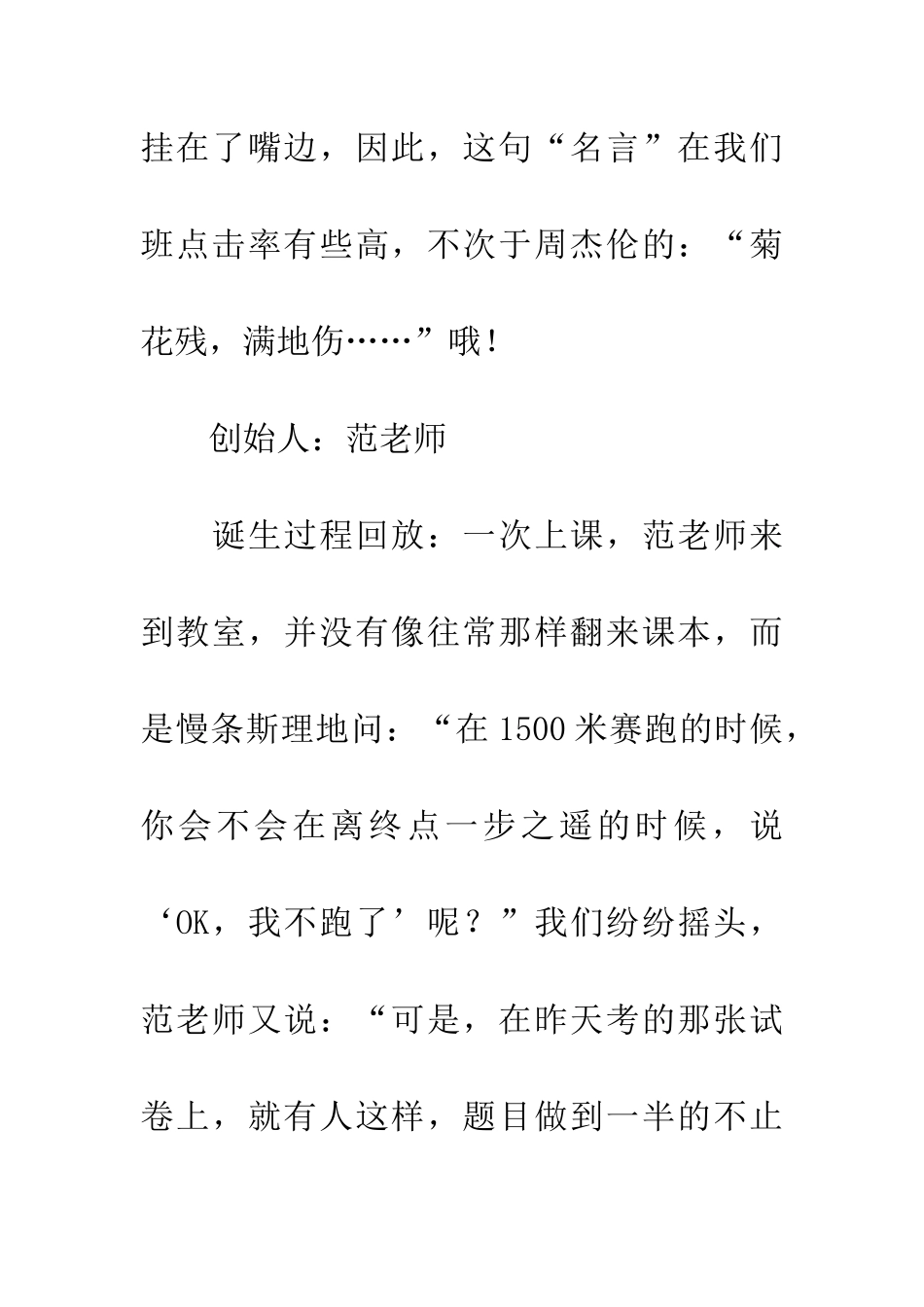 挂在了嘴边，因此，这句“名言”在我们班点击率有些高，不次于周杰伦的：“菊花残，满地伤……”哦！

创始人：范老师

诞生过程回放：一次上课，范老师来到教室，并没有像往常那样翻来课本，而是慢条斯理地问：“在1500米赛跑的时候，你会不会在离终点一步之遥的时候，说‘OK，我不跑了’呢？”我们纷纷摇头，范老师又说：“可是，在昨天考的那张试卷上，就有人这样，题目做到一半的不止